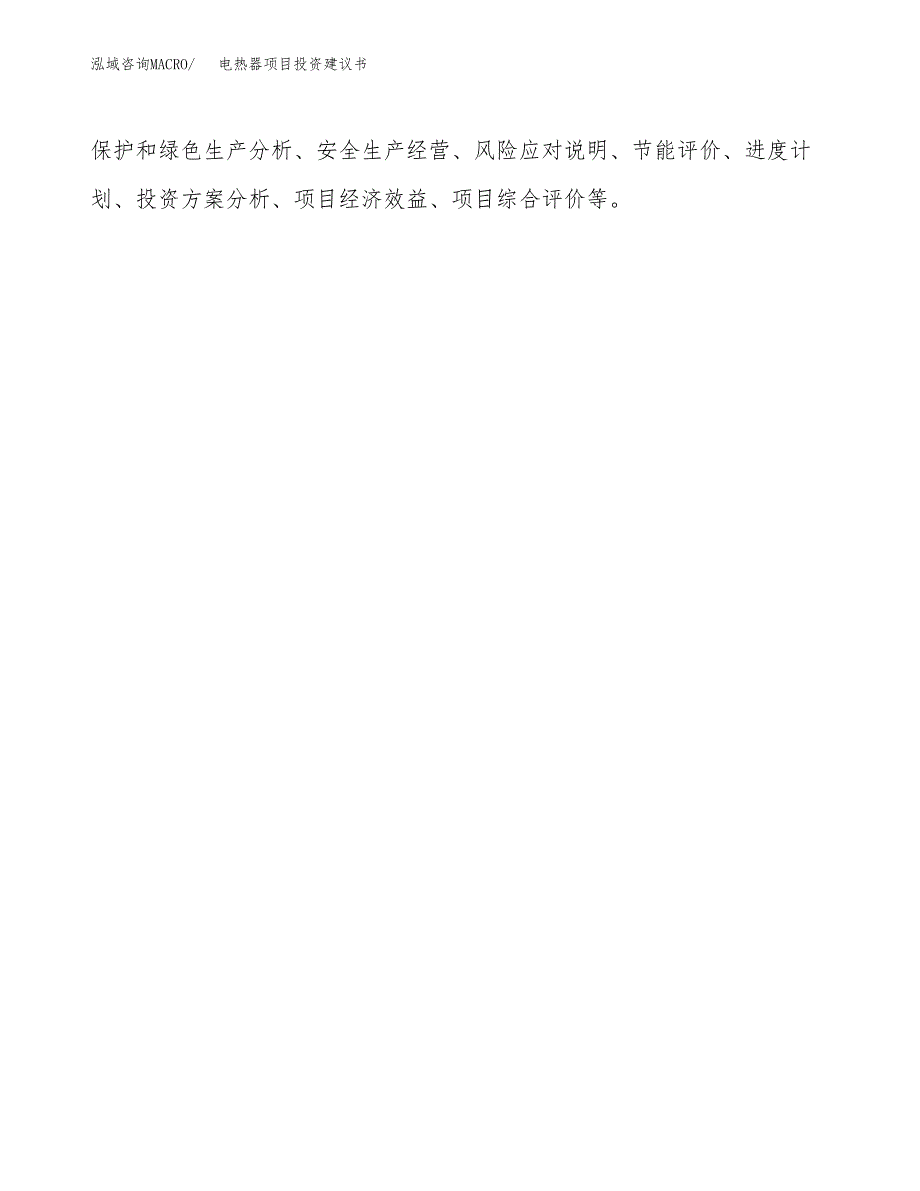 泓域咨询MACRO/ 电热器项目投资建议书

保护和绿色生产分析、安全生产经营、风险应对说明、节能评价、进度计划、投资方案分析、项目经济效益、项目综合评价等。